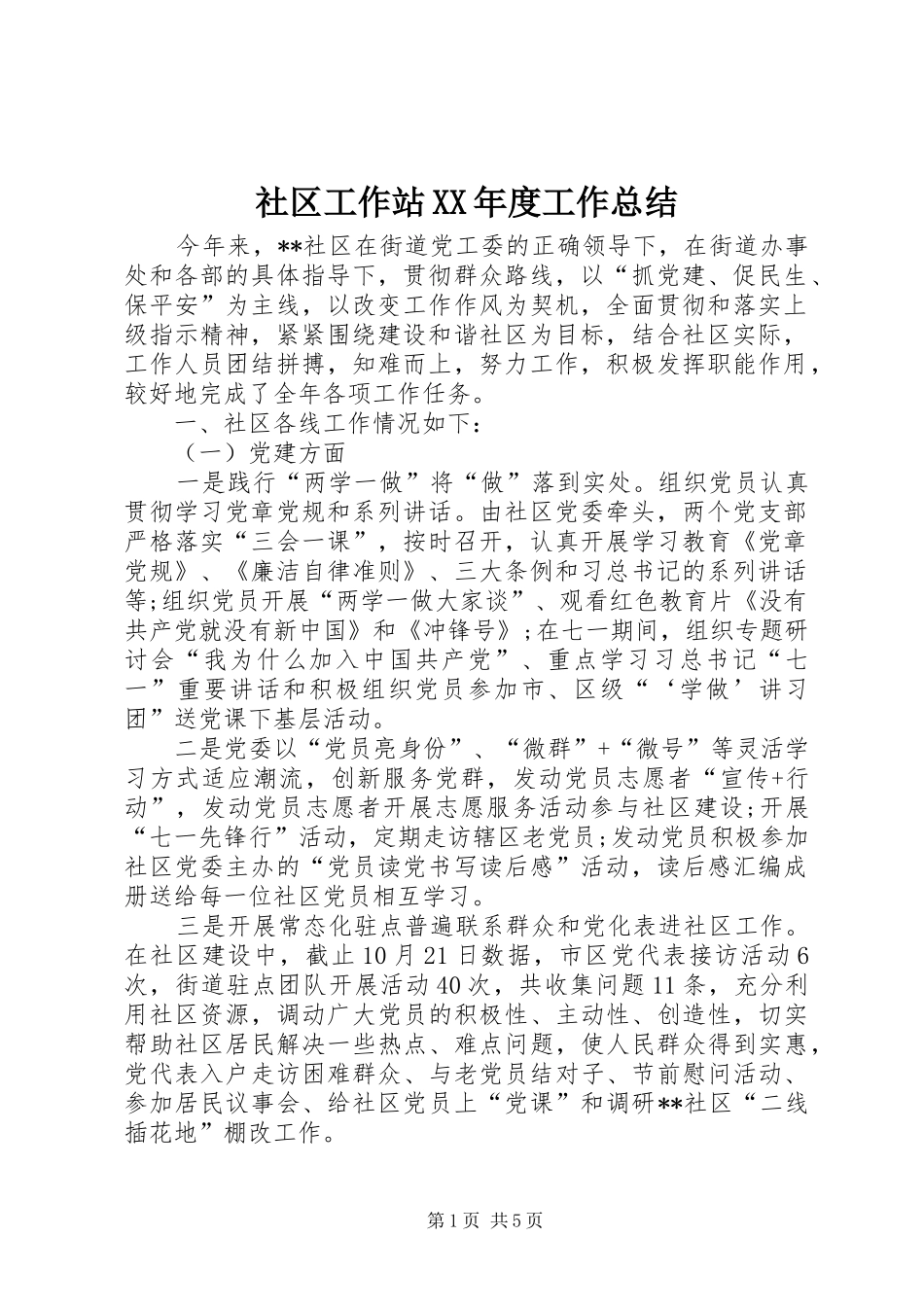 社区工作站XX年度工作总结

今年来，**社区在街道党工委的正确领导下，在街道办事处和各部的具体指导下，贯彻群众路线，以“抓党建、促民生、保平安”为主线，以改变工作作风为契机，全面贯彻和落实上级指示精神，紧紧围绕建设和谐社区为目标，结合社区实际，工作人员团结拼搏，知难而上，努力工作，积极发挥职能作用，较好地完成了全年各项工作任务。

一、社区各线工作情况如下：

（一）党建方面

一是践行“两学一做”将“做”落到实处。组织党员认真贯彻学习党章党规和系列讲话。由社区党委牵头，两个党支部严格落实“三会一课”，按时召开，认真开展学习教育《党章党规》、《廉洁自律准则》、三大条例和习总书记的系列讲话等;组织党员开展“两学一做大家谈”、观看红色教育片《没有共产党就没有新中国》和《冲锋号》;在七一期间，组织专题研讨会“我为什么加入中国共产党”、重点学习习总书记“七一”重要讲话和积极组织党员参加市、区级“‘学做’讲习团”送党课下基层活动。

二是党委以“党员亮身份”、“微群”+“微号”等灵活学习方式适应潮流，创新服务党群，发动党员志愿者“宣传+行动”，发动党员志愿者开展志愿服务活动参与社区建设;开展“七一先锋行”活动，定期走访辖区老党员;发动党员积极参加社区党委主办的“党员读党书写读后感”活动，读后感汇编成册送给每一位社区党员相互学习。

三是开展常态化驻点普遍联系群众和党化表进社区工作。在社区建设中，截止10月21日数据，市区党代表接访活动6次，街道驻点团队开展活动40次，共收集问题11条，充分利用社区资源，调动广大党员的积极性、主动性、创造性，切实帮助社区居民解决一些热点、难点问题，使人民群众得到实惠，党代表入户走访困难群众、与老党员结对子、节前慰问活动、参加居民议事会、给社区党员上“党课”和调研**社区“二线插花地”棚改工作。

第1页 共5页